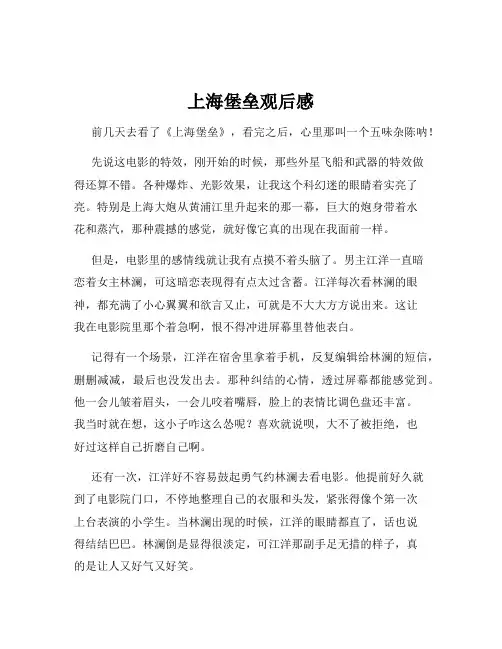 上海堡垒观后感

前几天去看了《上海堡垒》，看完之后，心里那叫一个五味杂陈呐！

先说这电影的特效，刚开始的时候，那些外星飞船和武器的特效做得还算不错。各种爆炸、光影效果，让我这个科幻迷的眼睛着实亮了亮。特别是上海大炮从黄浦江里升起来的那一幕，巨大的炮身带着水花和蒸汽，那种震撼的感觉，就好像它真的出现在我面前一样。

但是，电影里的感情线就让我有点摸不着头脑了。男主江洋一直暗恋着女主林澜，可这暗恋表现得有点太过含蓄。江洋每次看林澜的眼神，都充满了小心翼翼和欲言又止，可就是不大大方方说出来。这让我在电影院里那个着急啊，恨不得冲进屏幕里替他表白。

记得有一个场景，江洋在宿舍里拿着手机，反复编辑给林澜的短信，删删减减，最后也没发出去。那种纠结的心情，透过屏幕都能感觉到。他一会儿皱着眉头，一会儿咬着嘴唇，脸上的表情比调色盘还丰富。我当时就在想，这小子咋这么怂呢？喜欢就说呗，大不了被拒绝，也好过这样自己折磨自己啊。

还有一次，江洋好不容易鼓起勇气约林澜去看电影。他提前好久就到了电影院门口，不停地整理自己的衣服和头发，紧张得像个第一次上台表演的小学生。当林澜出现的时候，江洋的眼睛都直了，话也说得结结巴巴。林澜倒是显得很淡定，可江洋那副手足无措的样子，真的是让人又好气又好笑。